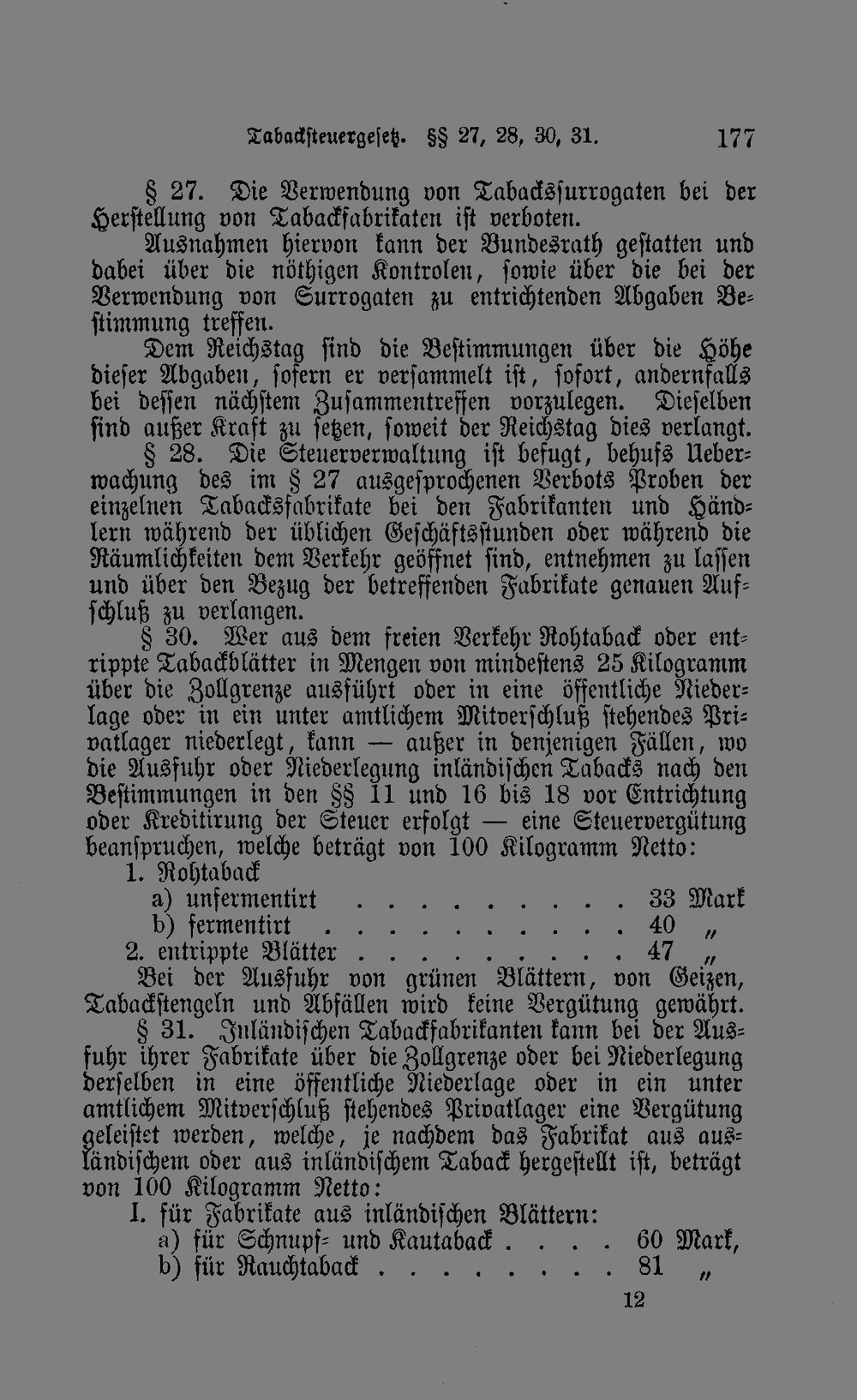 Tabacksteuergesetz. §§ 27, 28, 30, 31. 177

§ 27. Die Verwendung von Tabackssurrogaten bei der Herstellung von Tabackfabrikaten ist verboten.

Ausnahmen hiervon kann der Bundesrath gestatten und dabei über die nöthigen Kontrolen, sowie über die bei der Verwendung von Surrogaten zu entrichtenden Abgaben Bestimmung treffen.

Dem Reichstag sind die Bestimmungen über die Höhe dieser Abgaben, sofern er versammelt ist, sofort, andernfalls bei dessen nächstem Zusammentreffen vorzulegen. Dieselben sind außer Kraft zu setzen, soweit der Reichstag dies verlangt.

§ 28. Die Steuerverwaltung ist befugt, behufs Ueberwachung des im § 27 ausgesprochenen Verbots Proben der einzelnen Tabacksfabrikate bei den Fabrikanten und Händlern während der üblichen Geschäftsstunden oder während die Räumlichkeiten dem Verkehr geöffnet sind, entnehmen zu lassen und über den Bezug der betreffenden Fabrikate genauen Aufschluß zu verlangen.

§ 30. Wer aus dem freien Verkehr Rohtaback oder entrippte Tabackblätter in Mengen von mindestens 25 Kilogramm über die Zollgrenze ausführt oder in eine öffentliche Niederlage oder in ein unter amtlichem Mitverschluß stehendes Privatlager niederlegt, kann — außer in denjenigen Fällen, wo die Ausfuhr oder Niederlegung inländischen Tabacks nach den Bestimmungen in den §§ 11 und 16 bis 18 vor Entrichtung oder Kreditirung der Steuer erfolgt — eine Steuervergütung beanspruchen, welche beträgt von 100 Kilogramm Netto:

1. Rohtaback
a) unfermentirt 33 Mark
b) fermentirt 40 „
2. entrippte Blätter 47 „

Bei der Ausfuhr von grünen Blättern, von Geizen, Tabackstengeln und Abfällen wird keine Vergütung gewährt.

§ 31. Inländischen Tabackfabrikanten kann bei der Ausfuhr ihrer Fabrikate über die Zollgrenze oder bei Niederlegung derselben in eine öffentliche Niederlage oder in ein unter amtlichem Mitverschluß stehendes Privatlager eine Vergütung geleistet werden, welche, je nachdem das Fabrikat aus ausländischem oder aus inländischem Taback hergestellt ist, beträgt von 100 Kilogramm Netto:

I. für Fabrikate aus inländischen Blättern:
a) für Schnupf- und Kautaback 60 Mark,
b) für Rauchtaback 81 „

12